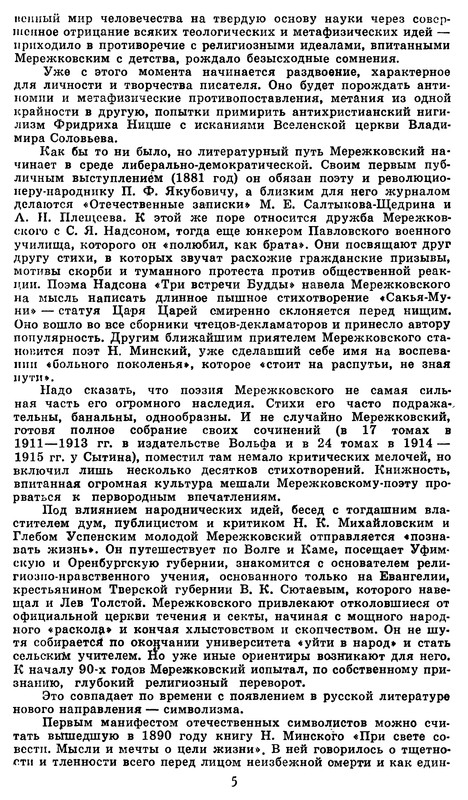 венный мир человечества на твердую основу науки через совершенное отрицание всяких теологических и метафизических идей — приходило в противоречие с религиозными идеалами, впитанными Мережковским с детства, рождало безысходные сомнения.

Уже с этого момента начинается раздвоение, характерное для личности и творчества писателя. Оно будет порождать антиномии и метафизические противопоставления, метания из одной крайности в другую, попытки примирить антихристианский нигилизм Фридриха Ницше с исканиями Вселенской церкви Владимира Соловьева.

Как бы то ни было, но литературный путь Мережковский начинает в среде либерально-демократической. Своим первым публичным выступлением (1881 год) он обязан поэту и революционеру-народнику П. Ф. Якубовичу, а близким для него журналом делаются «Отечественные записки» М. Е. Салтыкова-Щедрина и А. Н. Плещеева. К этой же поре относится дружба Мережковского с С. Я. Надсоном, тогда еще юнкером Павловского военного училища, которого он «полюбил, как брата». Они посвящают друг другу стихи, в которых звучат расхожие гражданские призывы, мотивы скорби и туманного протеста против общественной реакции. Поэма Надсона «Три встречи Будды» навела Мережковского на мысль написать длинное пышное стихотворение «Сакья-Муни» — статуя Царя Царей смиренно склоняется перед нищим. Оно вошло во все сборники чтецов-декламаторов и принесло автору популярность. Другим ближайшим приятелем Мережковского становится поэт Н. Минский, уже сделавший себе имя на воспевании «больного поколенья», которое «стоит на распутьи, не зная пути».

Надо сказать, что поэзия Мережковского не самая сильная часть его огромного наследия. Стихи его часто подражательны, банальны, однообразны. И не случайно Мережковский, готовя полное собрание своих сочинений (в 17 томах в 1911—1913 гг. в издательстве Вольфа и в 24 томах в 1914—1915 гг. у Сытина), поместил там немало критических мелочей, но включил лишь несколько десятков стихотворений. Книжность, впитанная огромная культура мешали Мережковскому-поэту прорваться к первородным впечатлениям.

Под влиянием народнических идей, бесед с тогдашним властителем дум, публицистом и критиком Н. К. Михайловским и Глебом Успенским молодой Мережковский отправляется «познавать жизнь». Он путешествует по Волге и Каме, посещает Уфимскую и Оренбургскую губернии, знакомится с основателем религиозно-нравственного учения, основанного только на Евангелии, крестьянином Тверской губернии В. К. Сютаевым, которого навещал и Лев Толстой. Мережковского привлекают отколовшиеся от официальной церкви течения и секты, начиная с мощного народного «раскола» и кончая хлыстовством и скопчеством. Он не шутя собирается по окончании университета «уйти в народ» и стать сельским учителем. Но уже иные ориентиры возникают для него. К началу 90-х годов Мережковский испытал, по собственному признанию, глубокий религиозный переворот.

Это совпадает по времени с появлением в русской литературе нового направления — символизма.

Первым манифестом отечественных символистов можно считать вышедшую в 1890 году книгу Н. Минского «При свете совести. Мысли и мечты о цели жизни». В ней говорилось о тщетности и тленности всего перед лицом неизбежной смерти и как един-

5